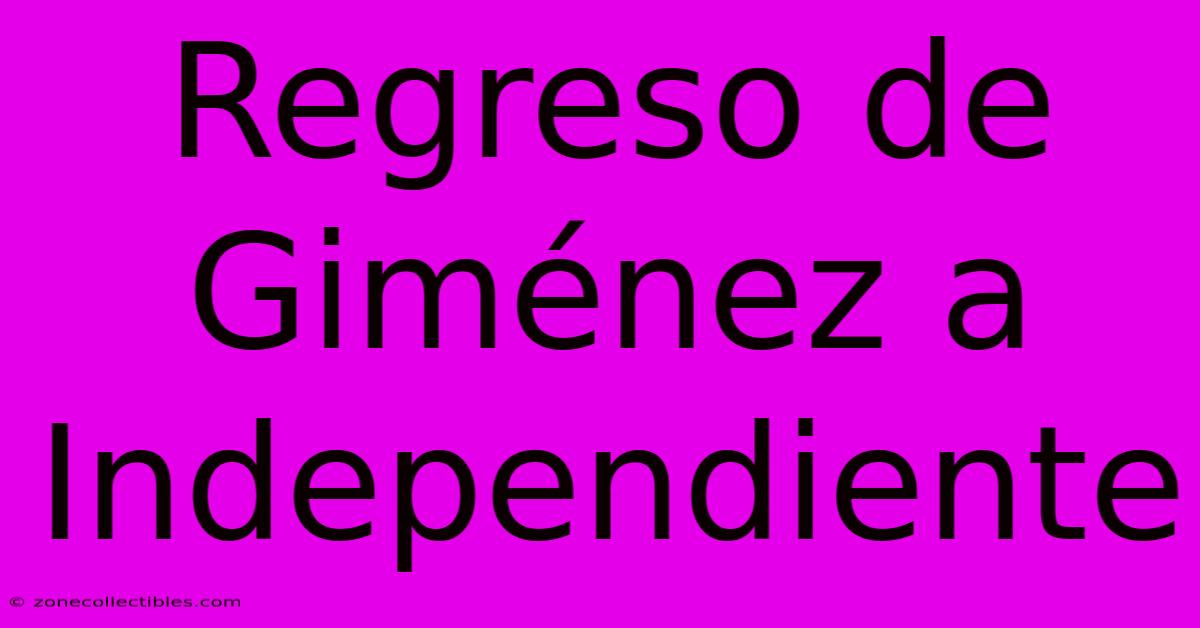 Regreso de Giménez a Independiente

© zonecollectibles.com